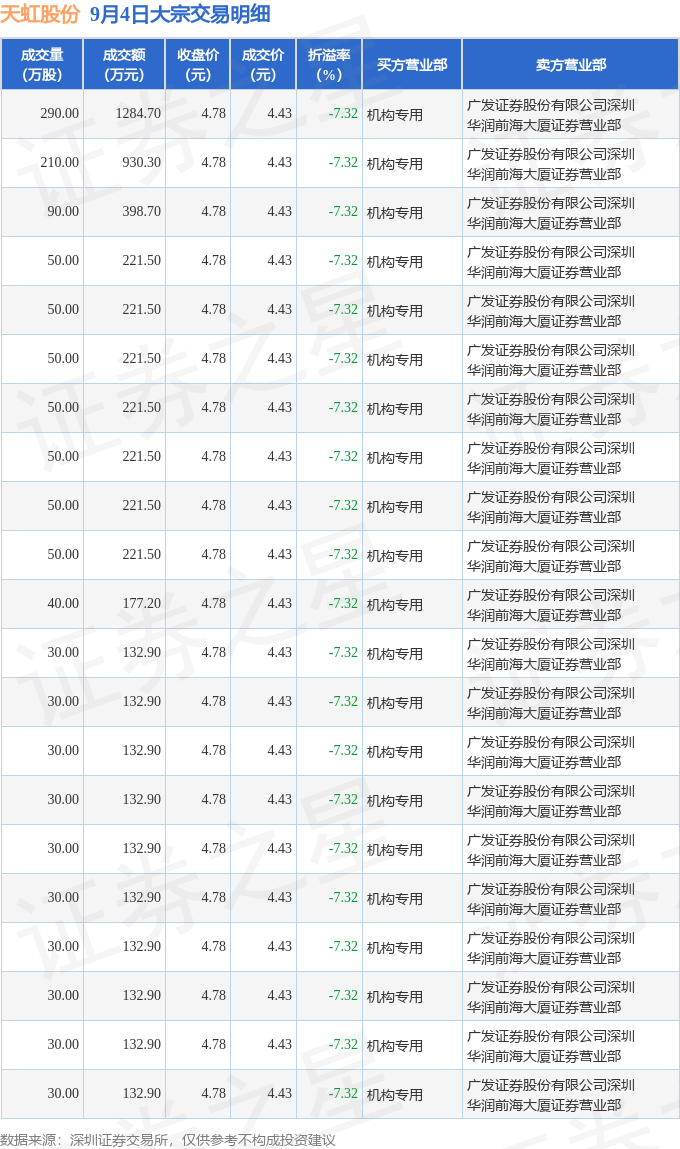 天虹股份 9月4日大宗交易明细

| 成交量（万股） | 成交额（万元） | 收盘价（元） | 成交价（元） | 折溢率（%） | 买方营业部 | 卖方营业部 |
|---|---|---|---|---|---|---|
| 290.00 | 1284.70 | 4.78 | 4.43 | -7.32 | 机构专用 | 广发证券股份有限公司深圳华润前海大厦证券营业部 |
| 210.00 | 930.30 | 4.78 | 4.43 | -7.32 | 机构专用 | 广发证券股份有限公司深圳华润前海大厦证券营业部 |
| 90.00 | 398.70 | 4.78 | 4.43 | -7.32 | 机构专用 | 广发证券股份有限公司深圳华润前海大厦证券营业部 |
| 50.00 | 221.50 | 4.78 | 4.43 | -7.32 | 机构专用 | 广发证券股份有限公司深圳华润前海大厦证券营业部 |
| 50.00 | 221.50 | 4.78 | 4.43 | -7.32 | 机构专用 | 广发证券股份有限公司深圳华润前海大厦证券营业部 |
| 50.00 | 221.50 | 4.78 | 4.43 | -7.32 | 机构专用 | 广发证券股份有限公司深圳华润前海大厦证券营业部 |
| 50.00 | 221.50 | 4.78 | 4.43 | -7.32 | 机构专用 | 广发证券股份有限公司深圳华润前海大厦证券营业部 |
| 50.00 | 221.50 | 4.78 | 4.43 | -7.32 | 机构专用 | 广发证券股份有限公司深圳华润前海大厦证券营业部 |
| 50.00 | 221.50 | 4.78 | 4.43 | -7.32 | 机构专用 | 广发证券股份有限公司深圳华润前海大厦证券营业部 |
| 50.00 | 221.50 | 4.78 | 4.43 | -7.32 | 机构专用 | 广发证券股份有限公司深圳华润前海大厦证券营业部 |
| 40.00 | 177.20 | 4.78 | 4.43 | -7.32 | 机构专用 | 广发证券股份有限公司深圳华润前海大厦证券营业部 |
| 30.00 | 132.90 | 4.78 | 4.43 | -7.32 | 机构专用 | 广发证券股份有限公司深圳华润前海大厦证券营业部 |
| 30.00 | 132.90 | 4.78 | 4.43 | -7.32 | 机构专用 | 广发证券股份有限公司深圳华润前海大厦证券营业部 |
| 30.00 | 132.90 | 4.78 | 4.43 | -7.32 | 机构专用 | 广发证券股份有限公司深圳华润前海大厦证券营业部 |
| 30.00 | 132.90 | 4.78 | 4.43 | -7.32 | 机构专用 | 广发证券股份有限公司深圳华润前海大厦证券营业部 |
| 30.00 | 132.90 | 4.78 | 4.43 | -7.32 | 机构专用 | 广发证券股份有限公司深圳华润前海大厦证券营业部 |
| 30.00 | 132.90 | 4.78 | 4.43 | -7.32 | 机构专用 | 广发证券股份有限公司深圳华润前海大厦证券营业部 |
| 30.00 | 132.90 | 4.78 | 4.43 | -7.32 | 机构专用 | 广发证券股份有限公司深圳华润前海大厦证券营业部 |
| 30.00 | 132.90 | 4.78 | 4.43 | -7.32 | 机构专用 | 广发证券股份有限公司深圳华润前海大厦证券营业部 |
| 30.00 | 132.90 | 4.78 | 4.43 | -7.32 | 机构专用 | 广发证券股份有限公司深圳华润前海大厦证券营业部 |
| 30.00 | 132.90 | 4.78 | 4.43 | -7.32 | 机构专用 | 广发证券股份有限公司深圳华润前海大厦证券营业部 |

数据来源：深圳证券交易所，仅供参考不构成投资建议

证券之星